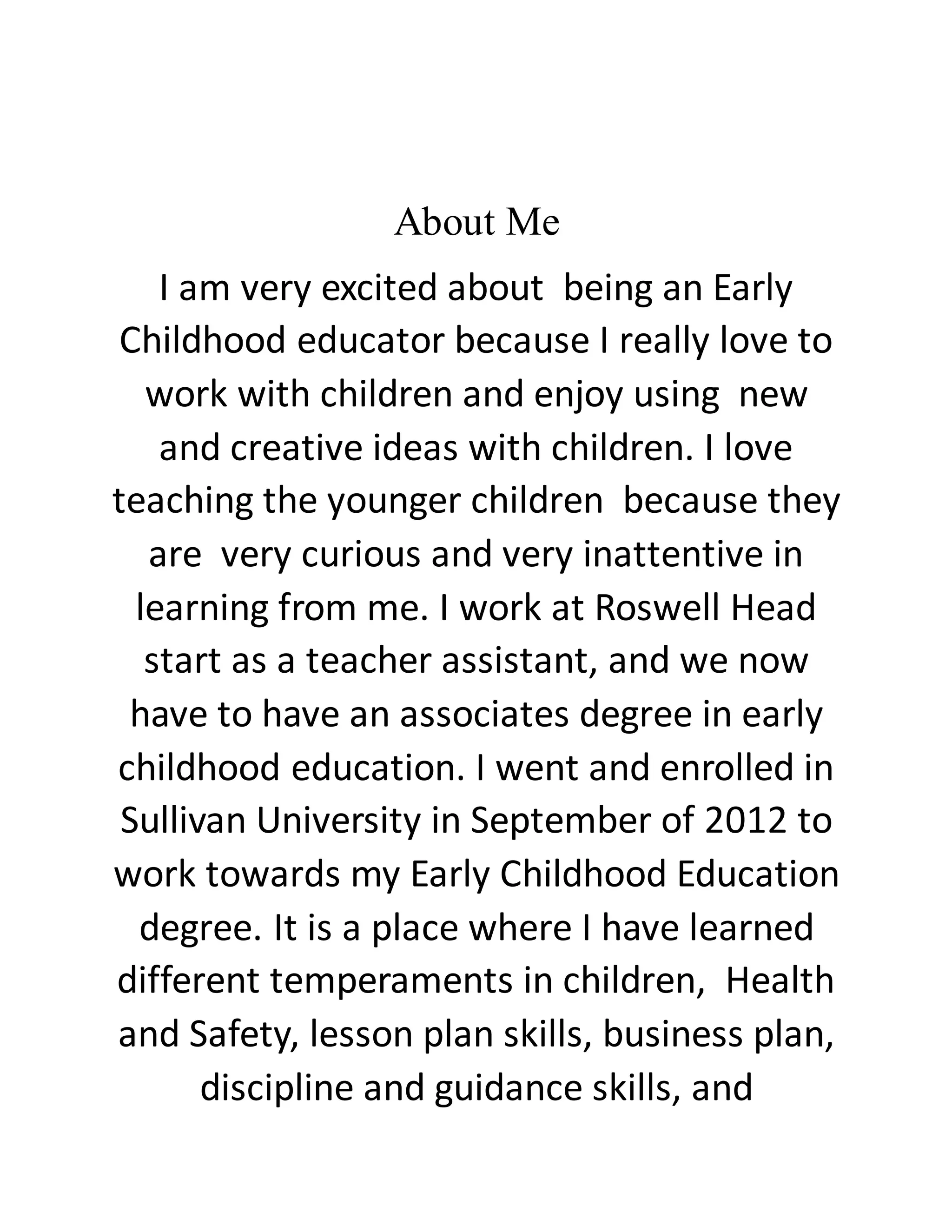 About Me

I am very excited about being an Early Childhood educator because I really love to work with children and enjoy using new and creative ideas with children. I love teaching the younger children because they are very curious and very inattentive in learning from me. I work at Roswell Head start as a teacher assistant, and we now have to have an associates degree in early childhood education. I went and enrolled in Sullivan University in September of 2012 to work towards my Early Childhood Education degree. It is a place where I have learned different temperaments in children, Health and Safety, lesson plan skills, business plan, discipline and guidance skills, and